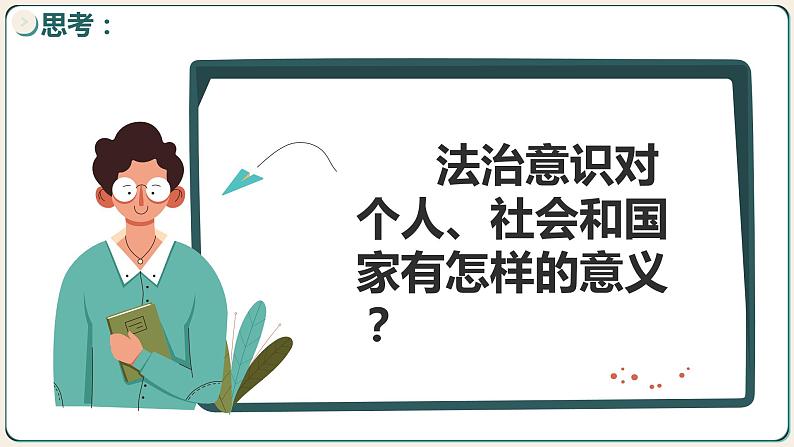 思考：

法治意识对个人、社会和国家有怎样的意义？